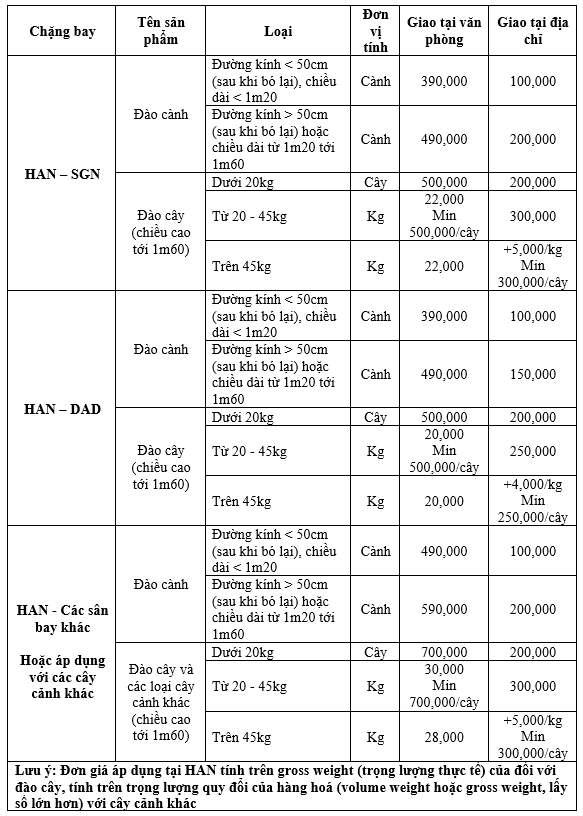 | Chặng bay | Tên sản phẩm | Loại | Đơn vị tính | Giao tại văn phòng | Giao tại địa chỉ |
|---|---|---|---|---|---|
| HAN – SGN | Đào cành | Đường kính < 50cm (sau khi bó lại), chiều dài < 1m20 | Cành | 390,000 | 100,000 |
| | | Đường kính > 50cm (sau khi bó lại) hoặc chiều dài từ 1m20 tới 1m60 | Cành | 490,000 | 200,000 |
| | Đào cây (chiều cao tới 1m60) | Dưới 20kg | Cây | 500,000 | 200,000 |
| | | Từ 20 - 45kg | Kg | 22,000 Min 500,000/cây | 300,000 |
| | | Trên 45kg | Kg | 22,000 | +5,000/kg Min 300,000/cây |
| HAN – DAD | Đào cành | Đường kính < 50cm (sau khi bó lại), chiều dài < 1m20 | Cành | 390,000 | 100,000 |
| | | Đường kính > 50cm (sau khi bó lại) hoặc chiều dài từ 1m20 tới 1m60 | Cành | 490,000 | 150,000 |
| | Đào cây (chiều cao tới 1m60) | Dưới 20kg | Cây | 500,000 | 200,000 |
| | | Từ 20 - 45kg | Kg | 20,000 Min 500,000/cây | 250,000 |
| | | Trên 45kg | Kg | 20,000 | +4,000/kg Min 250,000/cây |
| HAN - Các sân bay khác Hoặc áp dụng với các cây cảnh khác | Đào cành | Đường kính < 50cm (sau khi bó lại), chiều dài < 1m20 | Cành | 490,000 | 100,000 |
| | | Đường kính > 50cm (sau khi bó lại) hoặc chiều dài từ 1m20 tới 1m60 | Cành | 590,000 | 200,000 |
| | Đào cây và các loại cây cảnh khác (chiều cao tới 1m60) | Dưới 20kg | Cây | 700,000 | 200,000 |
| | | Từ 20 - 45kg | Kg | 30,000 Min 700,000/cây | 300,000 |
| | | Trên 45kg | Kg | 28,000 | +5,000/kg Min 300,000/cây |

Lưu ý: Đơn giá áp dụng tại HAN tính trên gross weight (trọng lượng thực tế) của đối với đào cây, tính trên trọng lượng quy đổi của hàng hoá (volume weight hoặc gross weight, lấy số lớn hơn) với cây cảnh khác